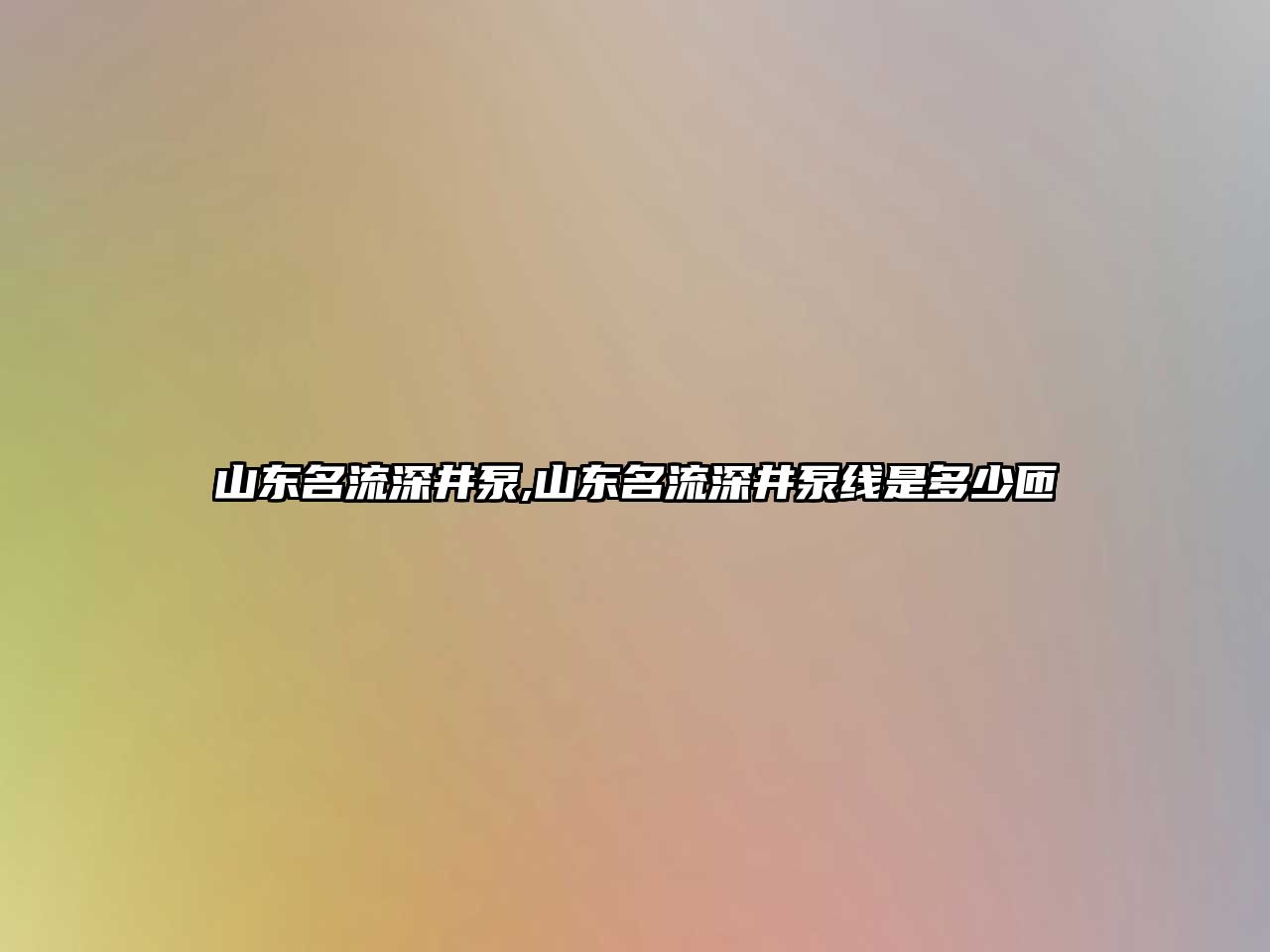 山东名流深井泵,山东名流深井泵线是多少匝